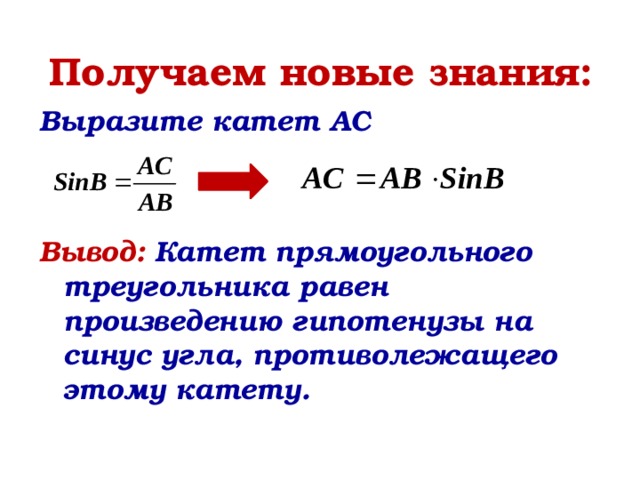 Получаем новые знания:

Выразите катет АС

$SinB = \frac{AC}{AB}$ $AC = AB \cdot SinB$

Вывод: Катет прямоугольного треугольника равен произведению гипотенузы на синус угла, противолежащего этому катету.